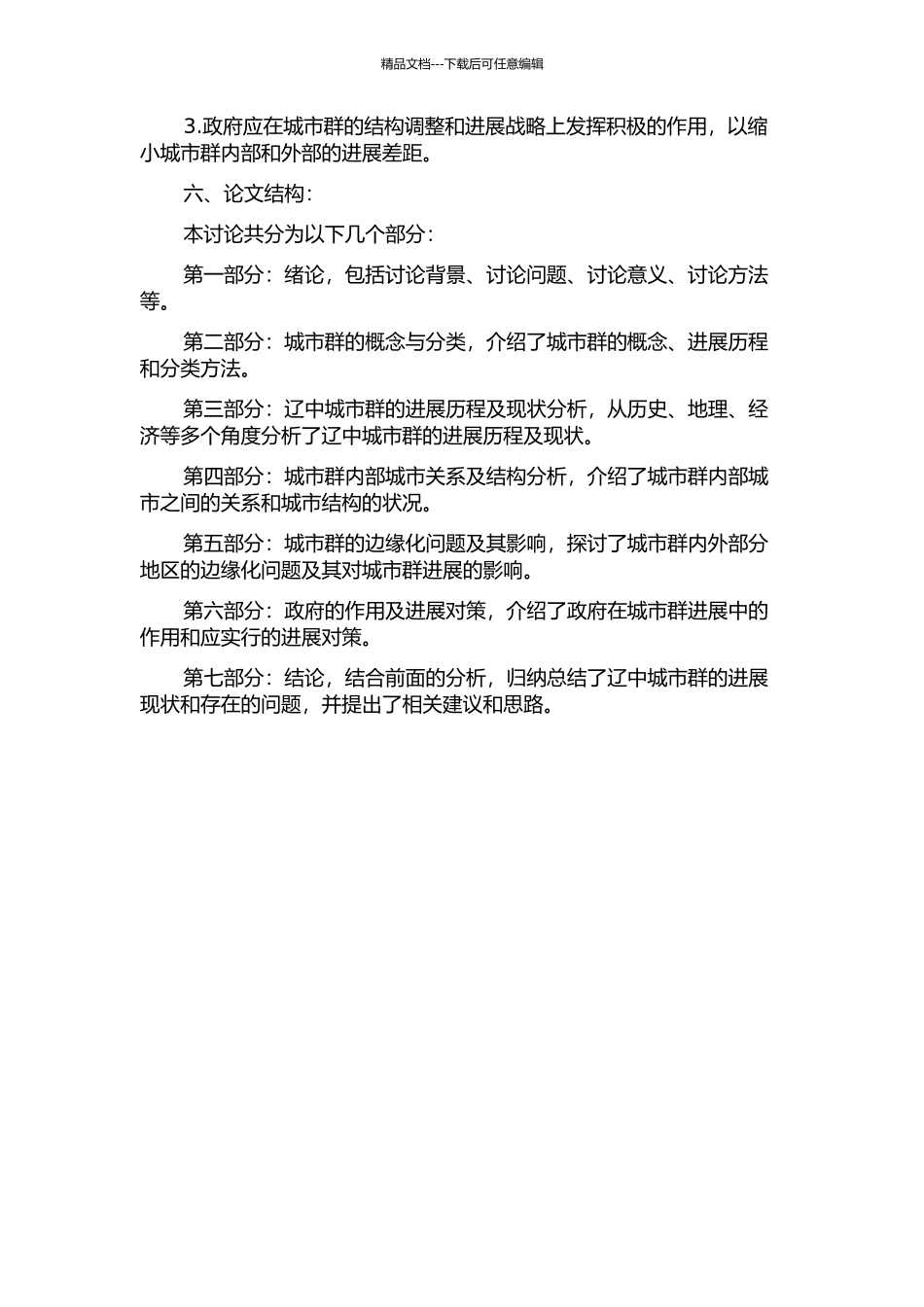 精品文档---下载后可任意编辑

3.政府应在城市群的结构调整和进展战略上发挥积极的作用，以缩小城市群内部和外部的进展差距。

六、论文结构：

本讨论共分为以下几个部分：

第一部分：绪论，包括讨论背景、讨论问题、讨论意义、讨论方法等。

第二部分：城市群的概念与分类，介绍了城市群的概念、进展历程和分类方法。

第三部分：辽中城市群的进展历程及现状分析，从历史、地理、经济等多个角度分析了辽中城市群的进展历程及现状。

第四部分：城市群内部城市关系及结构分析，介绍了城市群内部城市之间的关系和城市结构的状况。

第五部分：城市群的边缘化问题及其影响，探讨了城市群内外部分地区的边缘化问题及其对城市群进展的影响。

第六部分：政府的作用及进展对策，介绍了政府在城市群进展中的作用和应实行的进展对策。

第七部分：结论，结合前面的分析，归纳总结了辽中城市群的进展现状和存在的问题，并提出了相关建议和思路。